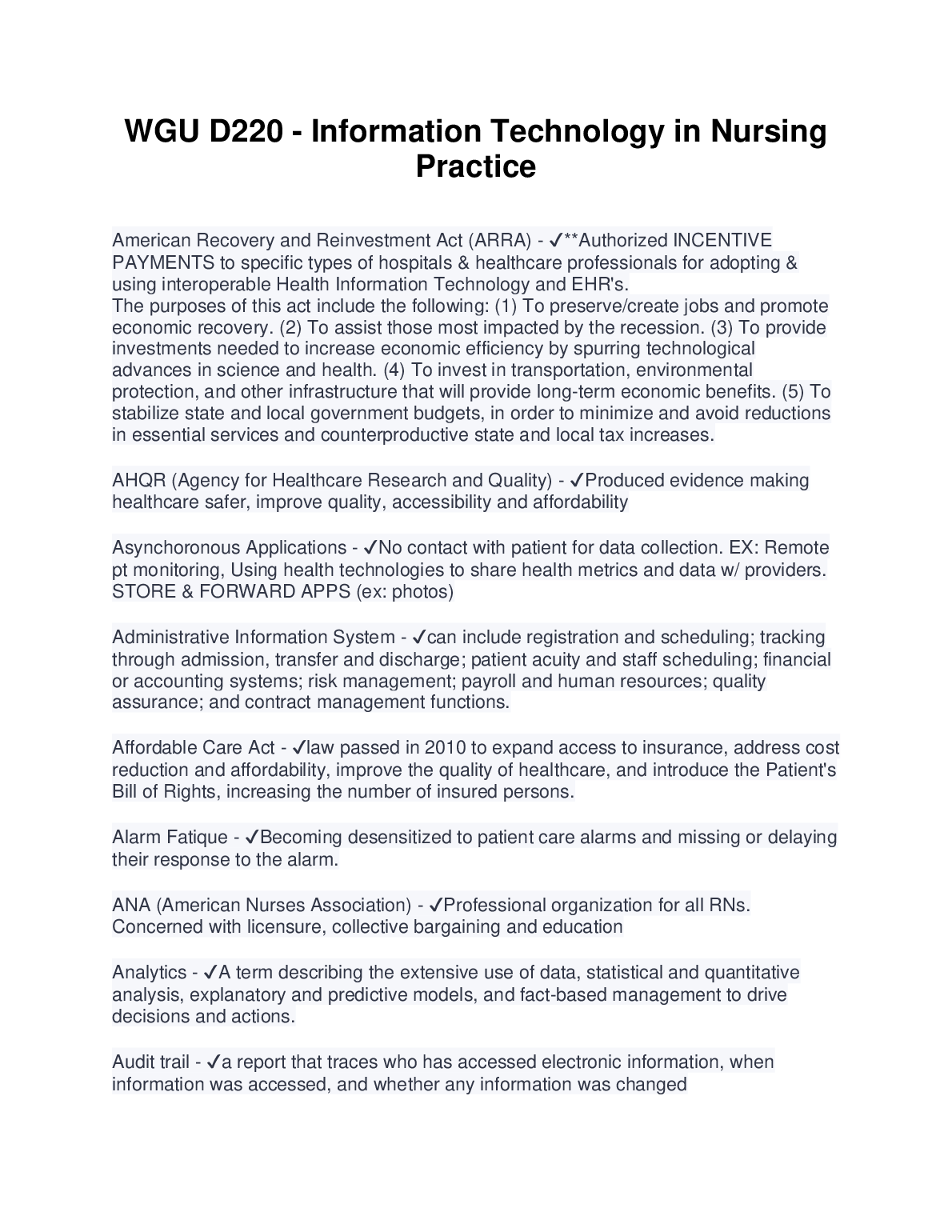 WGU D220 - Information Technology in Nursing Practice

American Recovery and Reinvestment Act (ARRA) - ✓**Authorized INCENTIVE PAYMENTS to specific types of hospitals & healthcare professionals for adopting & using interoperable Health Information Technology and EHR's.
The purposes of this act include the following: (1) To preserve/create jobs and promote economic recovery. (2) To assist those most impacted by the recession. (3) To provide investments needed to increase economic efficiency by spurring technological advances in science and health. (4) To invest in transportation, environmental protection, and other infrastructure that will provide long-term economic benefits. (5) To stabilize state and local government budgets, in order to minimize and avoid reductions in essential services and counterproductive state and local tax increases.

AHQR (Agency for Healthcare Research and Quality) - ✓Produced evidence making healthcare safer, improve quality, accessibility and affordability

Asynchoronous Applications - ✓No contact with patient for data collection. EX: Remote pt monitoring, Using health technologies to share health metrics and data w/ providers. STORE & FORWARD APPS (ex: photos)

Administrative Information System - ✓can include registration and scheduling; tracking through admission, transfer and discharge; patient acuity and staff scheduling; financial or accounting systems; risk management; payroll and human resources; quality assurance; and contract management functions.

Affordable Care Act - ✓law passed in 2010 to expand access to insurance, address cost reduction and affordability, improve the quality of healthcare, and introduce the Patient's Bill of Rights, increasing the number of insured persons.

Alarm Fatique - ✓Becoming desensitized to patient care alarms and missing or delaying their response to the alarm.

ANA (American Nurses Association) - ✓Professional organization for all RNs. Concerned with licensure, collective bargaining and education

Analytics - ✓A term describing the extensive use of data, statistical and quantitative analysis, explanatory and predictive models, and fact-based management to drive decisions and actions.

Audit trail - ✓a report that traces who has accessed electronic information, when information was accessed, and whether any information was changed